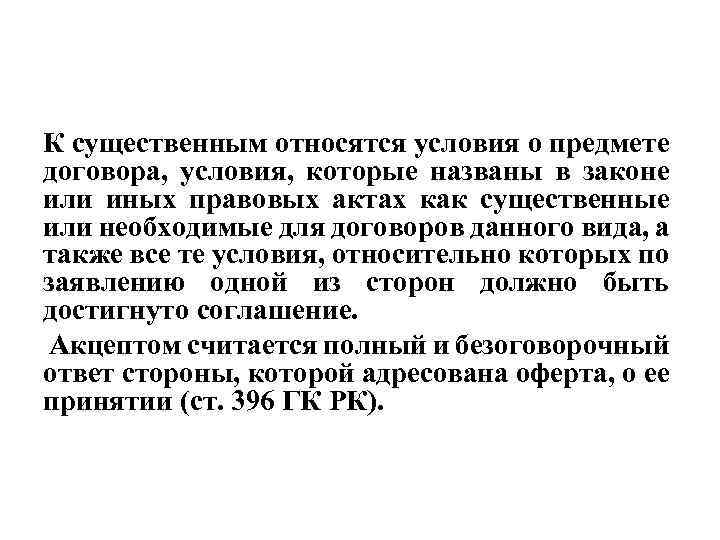 К существенным относятся условия о предмете договора, условия, которые названы в законе или иных правовых актах как существенные или необходимые для договоров данного вида, а также все те условия, относительно которых по заявлению одной из сторон должно быть достигнуто соглашение.

Акцептом считается полный и безоговорочный ответ стороны, которой адресована оферта, о ее принятии (ст. 396 ГК РК).